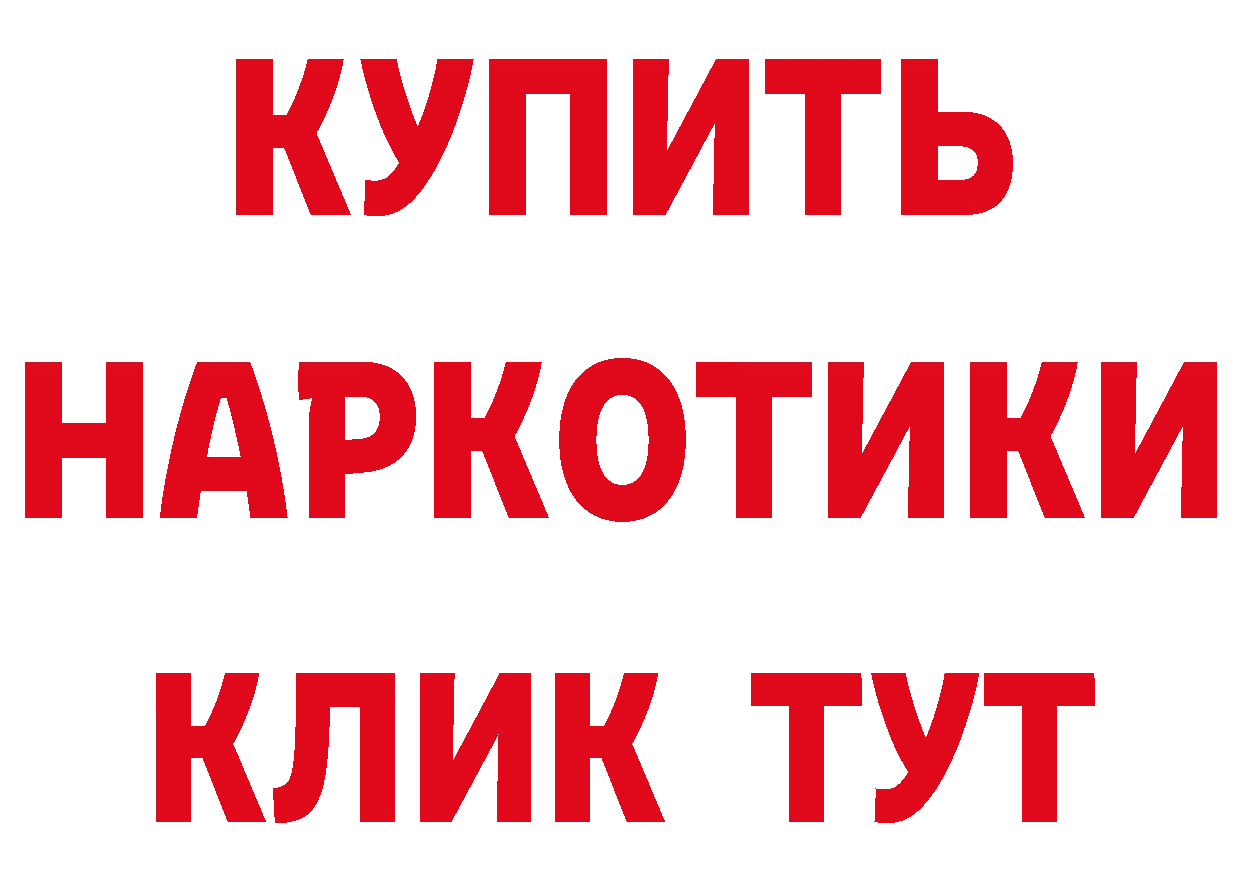 КУПИТЬ НАРКОТИКИ КЛИК ТУТ